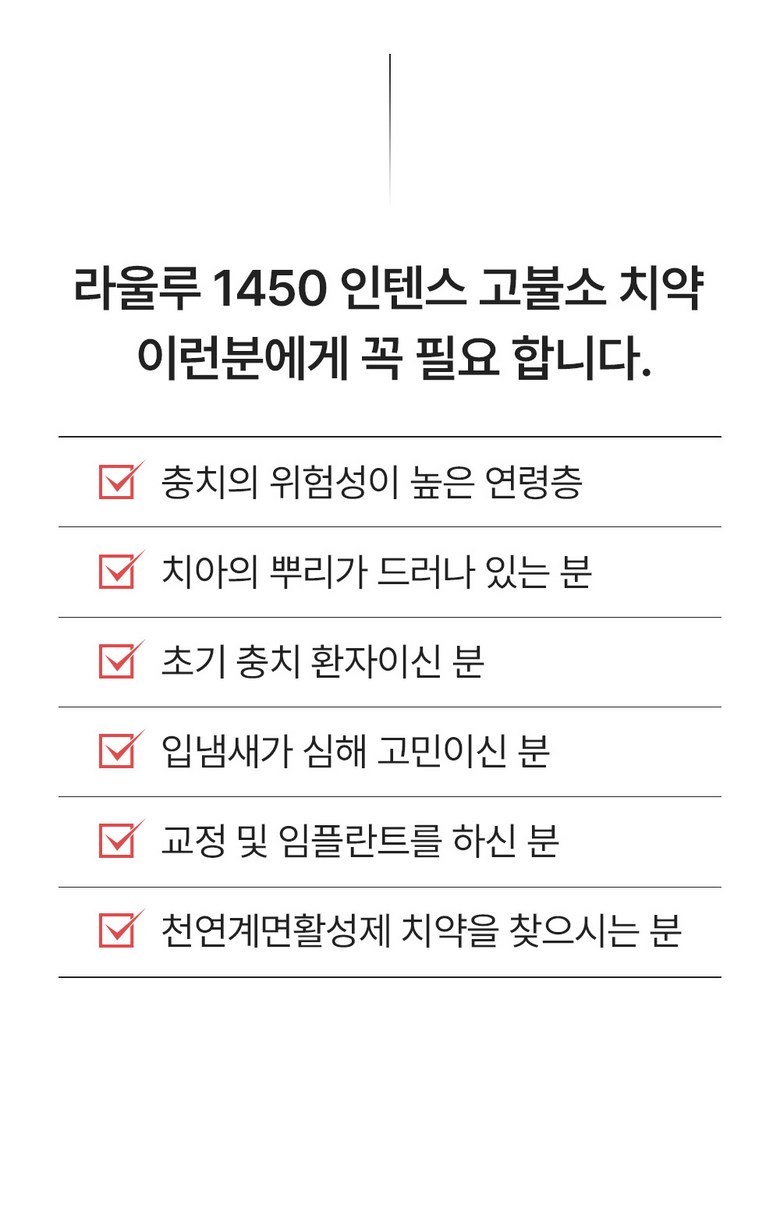 라울루 1450 인텐스 고불소 치약
이런분에게 꼭 필요 합니다.

☑ 충치의 위험성이 높은 연령층

☑ 치아의 뿌리가 드러나 있는 분

☑ 초기 충치 환자이신 분

☑ 입냄새가 심해 고민이신 분

☑ 교정 및 임플란트를 하신 분

☑ 천연계면활성제 치약을 찾으시는 분